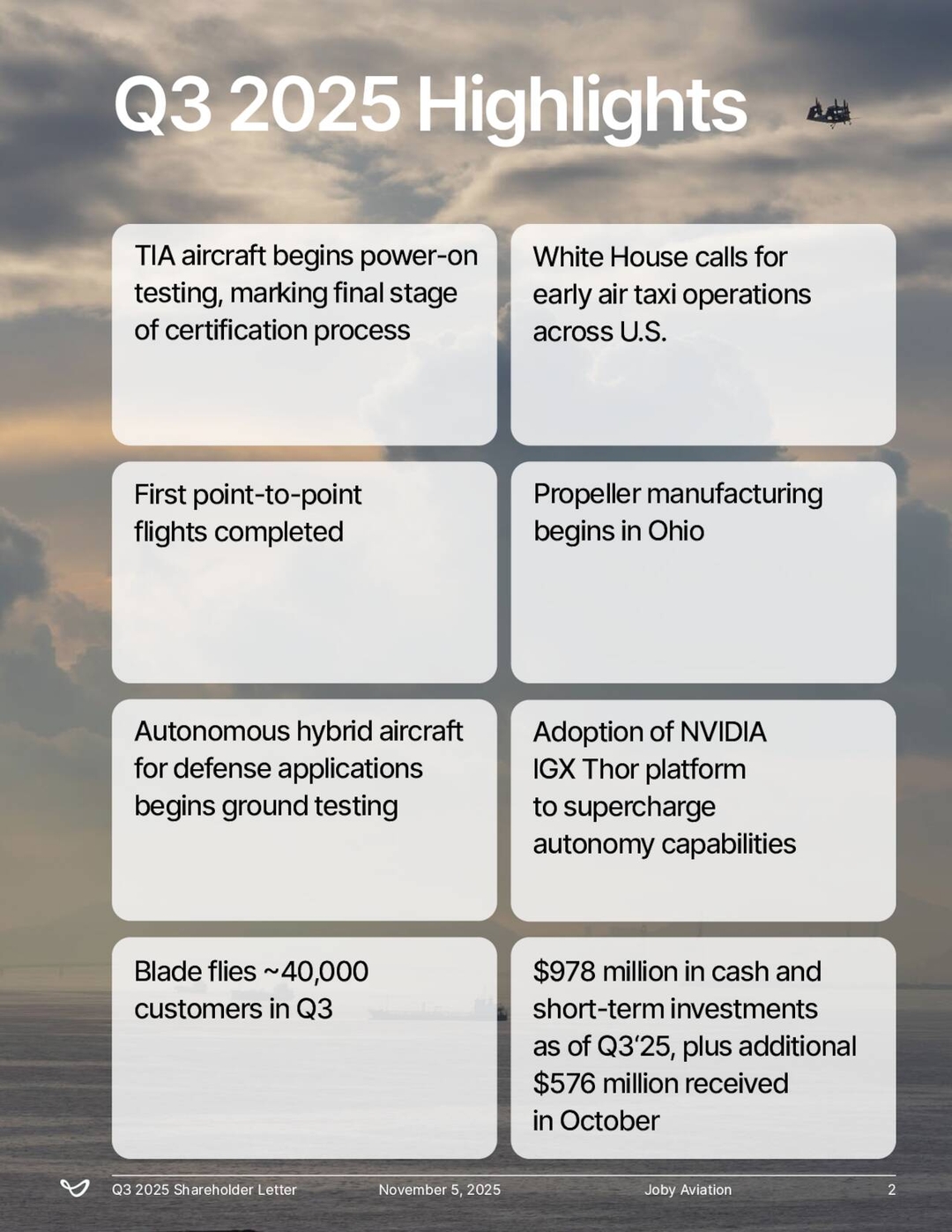 Q3 2025 Highlights

TIA aircraft begins power-on testing, marking final stage of certification process

White House calls for early air taxi operations across U.S.

First point-to-point flights completed

Propeller manufacturing begins in Ohio

Autonomous hybrid aircraft for defense applications begins ground testing

Adoption of NVIDIA IGX Thor platform to supercharge autonomy capabilities

Blade flies ~40,000 customers in Q3

$978 million in cash and short-term investments as of Q3'25, plus additional $576 million received in October

Q3 2025 Shareholder Letter November 5, 2025 Joby Aviation 2